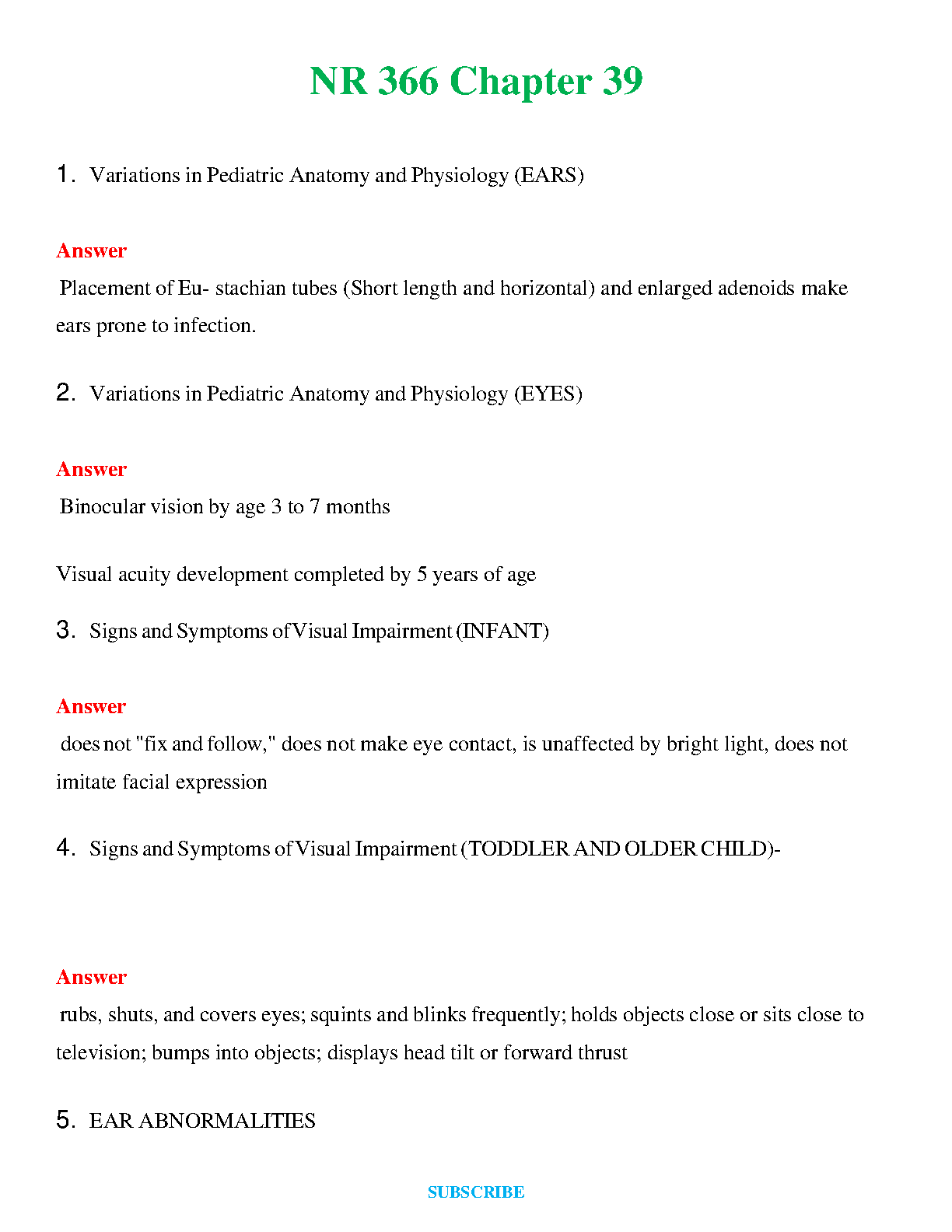 NR 366 Chapter 39

1. Variations in Pediatric Anatomy and Physiology (EARS)

Answer
Placement of Eu- stachian tubes (Short length and horizontal) and enlarged adenoids make ears prone to infection.

2. Variations in Pediatric Anatomy and Physiology (EYES)

Answer
Binocular vision by age 3 to 7 months

Visual acuity development completed by 5 years of age

3. Signs and Symptoms of Visual Impairment (INFANT)

Answer
does not "fix and follow," does not make eye contact, is unaffected by bright light, does not imitate facial expression

4. Signs and Symptoms of Visual Impairment (TODDLER AND OLDER CHILD)-

Answer
rubs, shuts, and covers eyes; squints and blinks frequently; holds objects close or sits close to television; bumps into objects; displays head tilt or forward thrust

5. EAR ABNORMALITIES

SUBSCRIBE